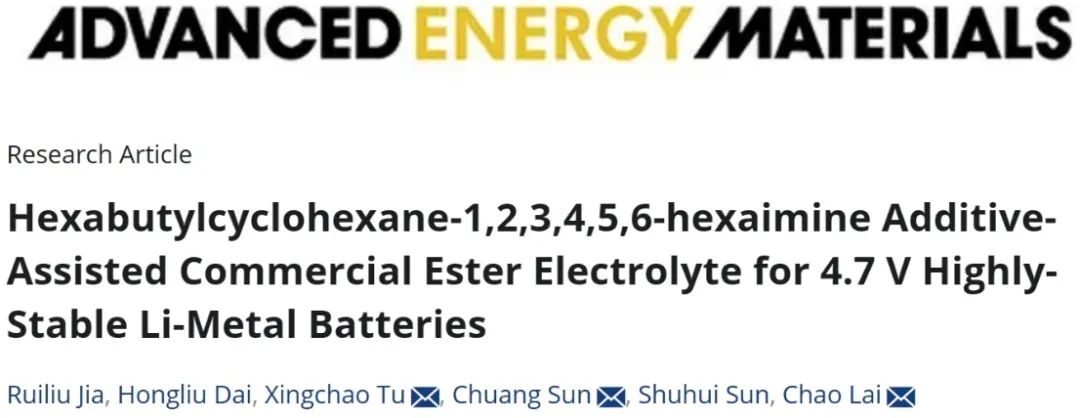 ADVANCED ENERGY MATERIALS

Research Article

Hexabutylcyclohexane-1,2,3,4,5,6-hexaimine Additive-Assisted Commercial Ester Electrolyte for 4.7 V Highly-Stable Li-Metal Batteries

Ruiliu Jia, Hongliu Dai, Xingchao Tu, Chuang Sun, Shuhui Sun, Chao Lai